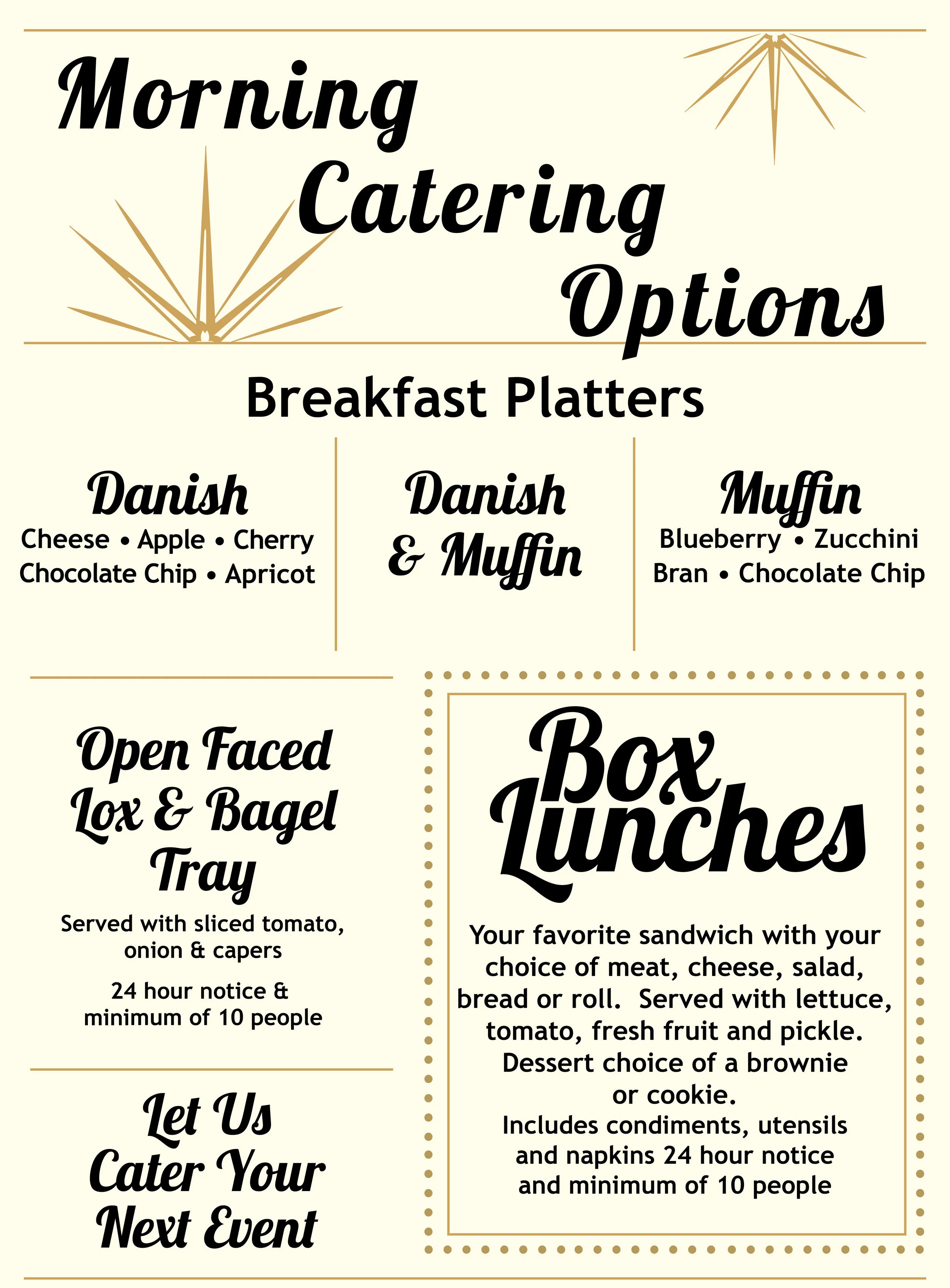 Morning Catering Options

Breakfast Platters

Danish
Cheese • Apple • Cherry
Chocolate Chip • Apricot

Danish & Muffin

Muffin
Blueberry • Zucchini
Bran • Chocolate Chip

Open Faced Lox & Bagel Tray
Served with sliced tomato, onion & capers

24 hour notice & minimum of 10 people

Let Us Cater Your Next Event

Box Lunches

Your favorite sandwich with your choice of meat, cheese, salad, bread or roll. Served with lettuce, tomato, fresh fruit and pickle. Dessert choice of a brownie or cookie.
Includes condiments, utensils and napkins 24 hour notice and minimum of 10 people